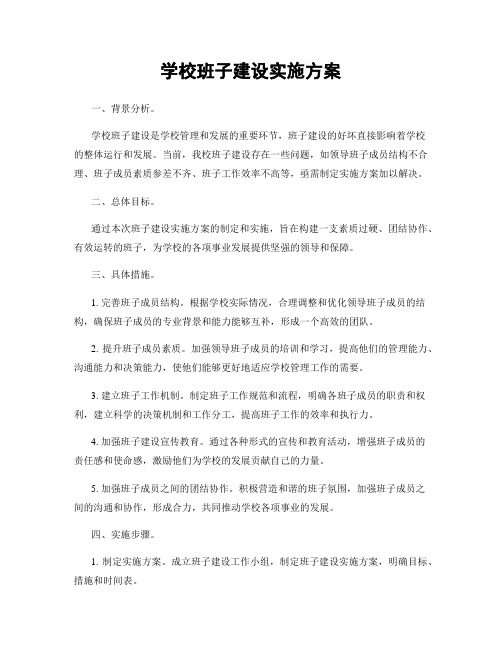 学校班子建设实施方案

一、背景分析。

学校班子建设是学校管理和发展的重要环节，班子建设的好坏直接影响着学校的整体运行和发展。当前，我校班子建设存在一些问题，如领导班子成员结构不合理、班子成员素质参差不齐、班子工作效率不高等，亟需制定实施方案加以解决。

二、总体目标。

通过本次班子建设实施方案的制定和实施，旨在构建一支素质过硬、团结协作、有效运转的班子，为学校的各项事业发展提供坚强的领导和保障。

三、具体措施。

1. 完善班子成员结构。根据学校实际情况，合理调整和优化领导班子成员的结构，确保班子成员的专业背景和能力能够互补，形成一个高效的团队。

2. 提升班子成员素质。加强领导班子成员的培训和学习，提高他们的管理能力、沟通能力和决策能力，使他们能够更好地适应学校管理工作的需要。

3. 建立班子工作机制。制定班子工作规范和流程，明确各班子成员的职责和权利，建立科学的决策机制和工作分工，提高班子工作的效率和执行力。

4. 加强班子建设宣传教育。通过各种形式的宣传和教育活动，增强班子成员的责任感和使命感，激励他们为学校的发展贡献自己的力量。

5. 加强班子成员之间的团结协作。积极营造和谐的班子氛围，加强班子成员之间的沟通和协作，形成合力，共同推动学校各项事业的发展。

四、实施步骤。

1. 制定实施方案。成立班子建设工作小组，制定班子建设实施方案，明确目标、措施和时间表。